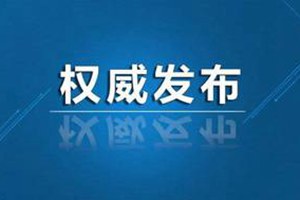 权威发布